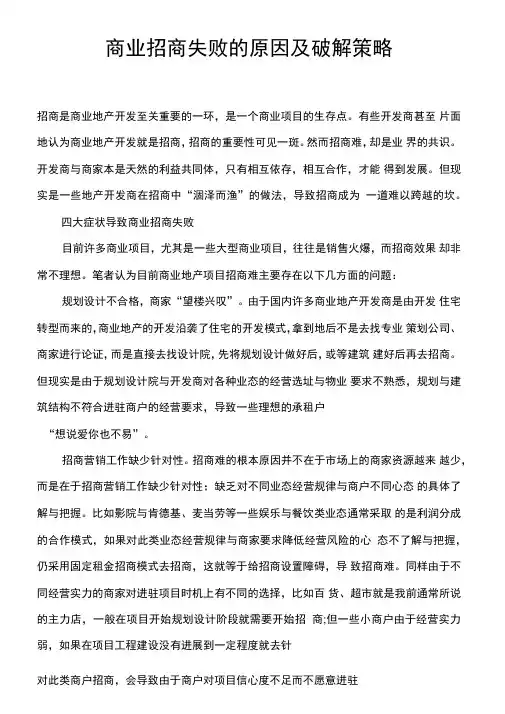 商业招商失败的原因及破解策略

招商是商业地产开发至关重要的一环，是一个商业项目的生存点。有些开发商甚至 片面地认为商业地产开发就是招商，招商的重要性可见一斑。然而招商难，却是业 界的共识。开发商与商家本是天然的利益共同体，只有相互依存，相互合作，才能 得到发展。但现实是一些地产开发商在招商中“涸泽而渔”的做法，导致招商成为 一道难以跨越的坎。

四大症状导致商业招商失败

目前许多商业项目，尤其是一些大型商业项目，往往是销售火爆，而招商效果 却非常不理想。笔者认为目前商业地产项目招商难主要存在以下几方面的问题：

规划设计不合格，商家“望楼兴叹”。由于国内许多商业地产开发商是由开发 住宅转型而来的，商业地产的开发沿袭了住宅的开发模式，拿到地后不是去找专业 策划公司、商家进行论证，而是直接去找设计院，先将规划设计做好后，或等建筑 建好后再去招商。但现实是由于规划设计院与开发商对各种业态的经营选址与物业 要求不熟悉，规划与建筑结构不符合进驻商户的经营要求，导致一些理想的承租户

“想说爱你也不易”。

招商营销工作缺少针对性。招商难的根本原因并不在于市场上的商家资源越来 越少，而是在于招商营销工作缺少针对性：缺乏对不同业态经营规律与商户不同心态 的具体了解与把握。比如影院与肯德基、麦当劳等一些娱乐与餐饮类业态通常采取 的是利润分成的合作模式，如果对此类业态经营规律与商家要求降低经营风险的心 态不了解与把握，仍采用固定租金招商模式去招商，这就等于给招商设置障碍，导 致招商难。同样由于不同经营实力的商家对进驻项目时机上有不同的选择，比如百 货、超市就是我前通常所说的主力店，一般在项目开始规划设计阶段就需要开始招 商;但一些小商户由于经营实力弱，如果在项目工程建设没有进展到一定程度就去针

对此类商户招商，会导致由于商户对项目信心度不足而不愿意进驻